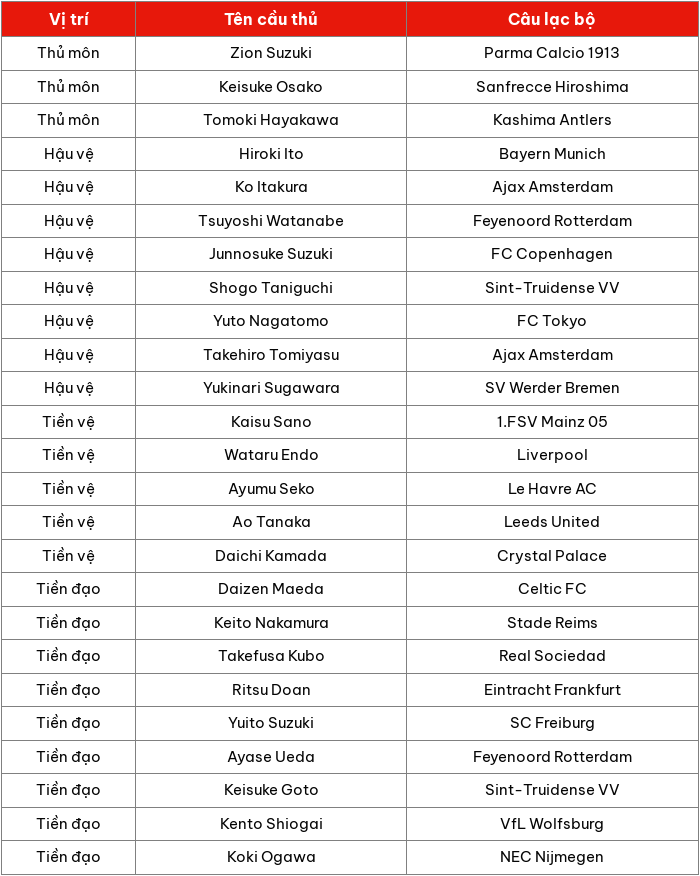 | Vị trí | Tên cầu thủ | Câu lạc bộ |
|---|---|---|
| Thủ môn | Zion Suzuki | Parma Calcio 1913 |
| Thủ môn | Keisuke Osako | Sanfrecce Hiroshima |
| Thủ môn | Tomoki Hayakawa | Kashima Antlers |
| Hậu vệ | Hiroki Ito | Bayern Munich |
| Hậu vệ | Ko Itakura | Ajax Amsterdam |
| Hậu vệ | Tsuyoshi Watanabe | Feyenoord Rotterdam |
| Hậu vệ | Junnosuke Suzuki | FC Copenhagen |
| Hậu vệ | Shogo Taniguchi | Sint-Truidense VV |
| Hậu vệ | Yuto Nagatomo | FC Tokyo |
| Hậu vệ | Takehiro Tomiyasu | Ajax Amsterdam |
| Hậu vệ | Yukinari Sugawara | SV Werder Bremen |
| Tiền vệ | Kaisu Sano | 1.FSV Mainz 05 |
| Tiền vệ | Wataru Endo | Liverpool |
| Tiền vệ | Ayumu Seko | Le Havre AC |
| Tiền vệ | Ao Tanaka | Leeds United |
| Tiền vệ | Daichi Kamada | Crystal Palace |
| Tiền đạo | Daizen Maeda | Celtic FC |
| Tiền đạo | Keito Nakamura | Stade Reims |
| Tiền đạo | Takefusa Kubo | Real Sociedad |
| Tiền đạo | Ritsu Doan | Eintracht Frankfurt |
| Tiền đạo | Yuito Suzuki | SC Freiburg |
| Tiền đạo | Ayase Ueda | Feyenoord Rotterdam |
| Tiền đạo | Keisuke Goto | Sint-Truidense VV |
| Tiền đạo | Kento Shiogai | VfL Wolfsburg |
| Tiền đạo | Koki Ogawa | NEC Nijmegen |